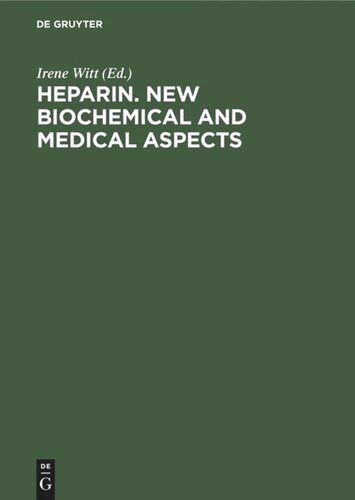 DE GRUYTER

Irene Witt (Ed.)

HEPARIN. NEW BIOCHEMICAL AND MEDICAL ASPECTS

DE
G